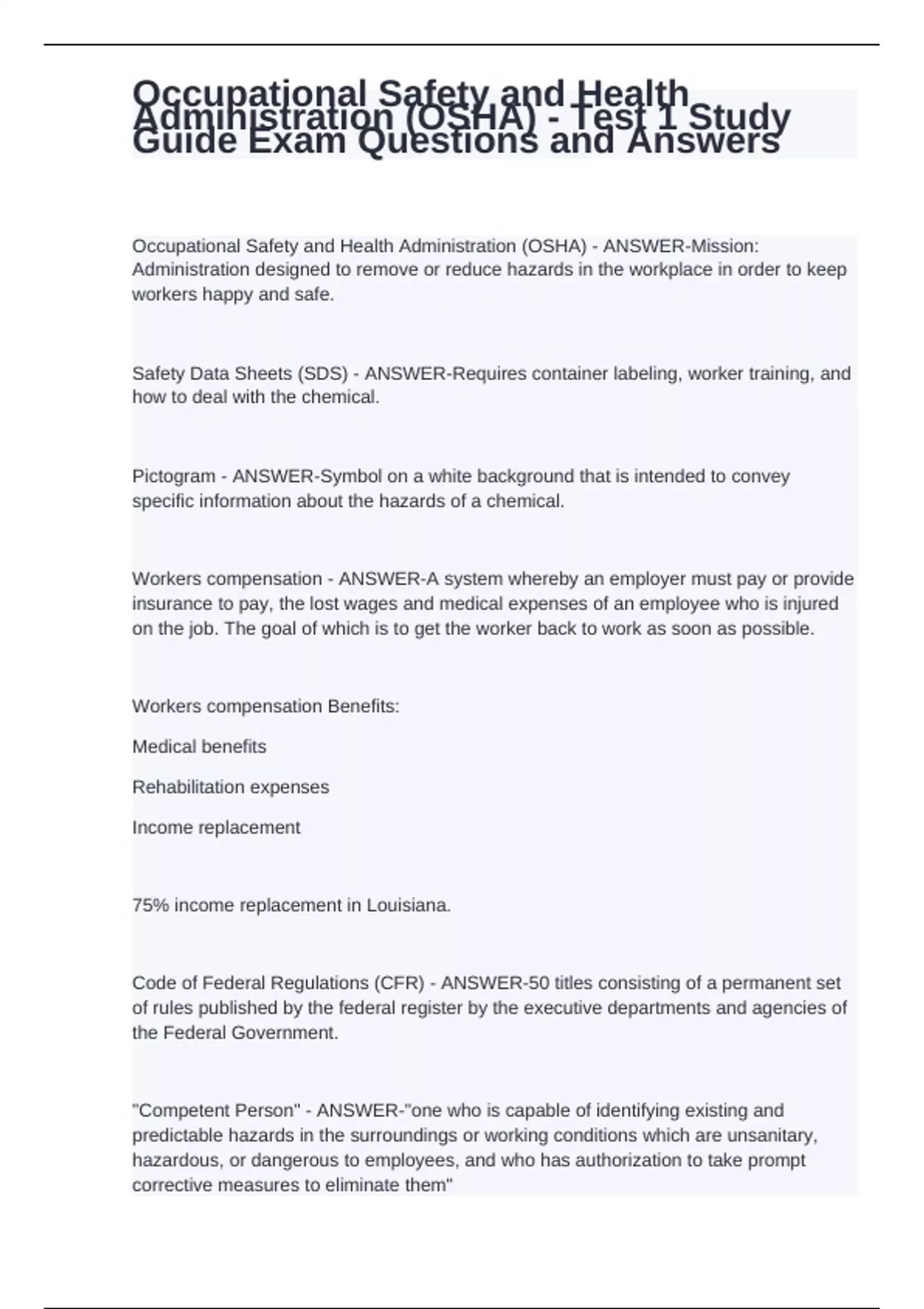 Occupational Safety and Health Administration (OSHA) - Test 1 Study Guide Exam Questions and Answers

Occupational Safety and Health Administration (OSHA) - ANSWER-Mission: Administration designed to remove or reduce hazards in the workplace in order to keep workers happy and safe.

Safety Data Sheets (SDS) - ANSWER-Requires container labeling, worker training, and how to deal with the chemical.

Pictogram - ANSWER-Symbol on a white background that is intended to convey specific information about the hazards of a chemical.

Workers compensation - ANSWER-A system whereby an employer must pay or provide insurance to pay, the lost wages and medical expenses of an employee who is injured on the job. The goal of which is to get the worker back to work as soon as possible.

Workers compensation Benefits:

Medical benefits

Rehabilitation expenses

Income replacement

75% income replacement in Louisiana.

Code of Federal Regulations (CFR) - ANSWER-50 titles consisting of a permanent set of rules published by the federal register by the executive departments and agencies of the Federal Government.

"Competent Person" - ANSWER-"one who is capable of identifying existing and predictable hazards in the surroundings or working conditions which are unsanitary, hazardous, or dangerous to employees, and who has authorization to take prompt corrective measures to eliminate them"